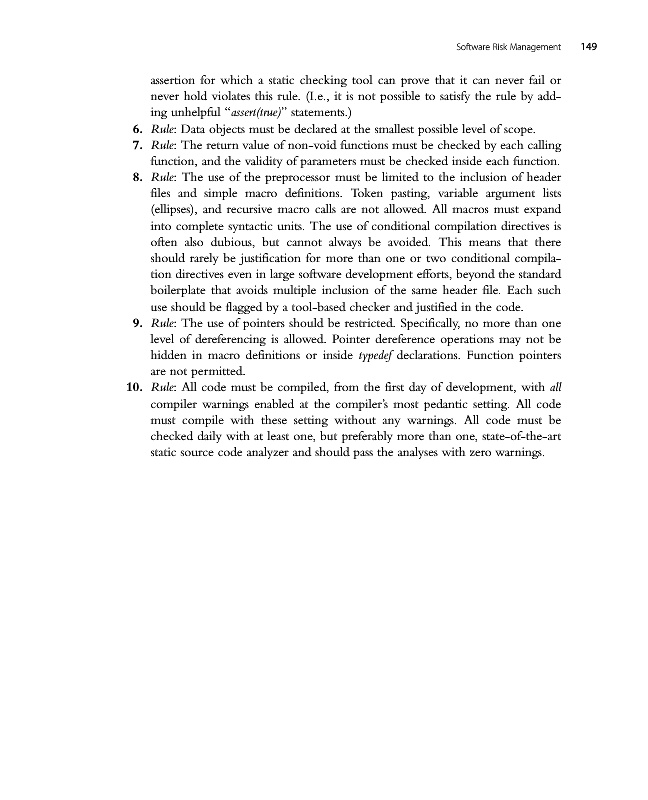 Software Risk Management 149

assertion for which a static checking tool can prove that it can never fail or never hold violates this rule. (I.e., it is not possible to satisfy the rule by adding unhelpful "assert(true)" statements.)

6. Rule: Data objects must be declared at the smallest possible level of scope.

7. Rule: The return value of non-void functions must be checked by each calling function, and the validity of parameters must be checked inside each function.

8. Rule: The use of the preprocessor must be limited to the inclusion of header files and simple macro definitions. Token pasting, variable argument lists (ellipses), and recursive macro calls are not allowed. All macros must expand into complete syntactic units. The use of conditional compilation directives is often also dubious, but cannot always be avoided. This means that there should rarely be justification for more than one or two conditional compilation directives even in large software development efforts, beyond the standard boilerplate that avoids multiple inclusion of the same header file. Each such use should be flagged by a tool-based checker and justified in the code.

9. Rule: The use of pointers should be restricted. Specifically, no more than one level of dereferencing is allowed. Pointer dereference operations may not be hidden in macro definitions or inside typedef declarations. Function pointers are not permitted.

10. Rule: All code must be compiled, from the first day of development, with all compiler warnings enabled at the compiler's most pedantic setting. All code must compile with these setting without any warnings. All code must be checked daily with at least one, but preferably more than one, state-of-the-art static source code analyzer and should pass the analyses with zero warnings.